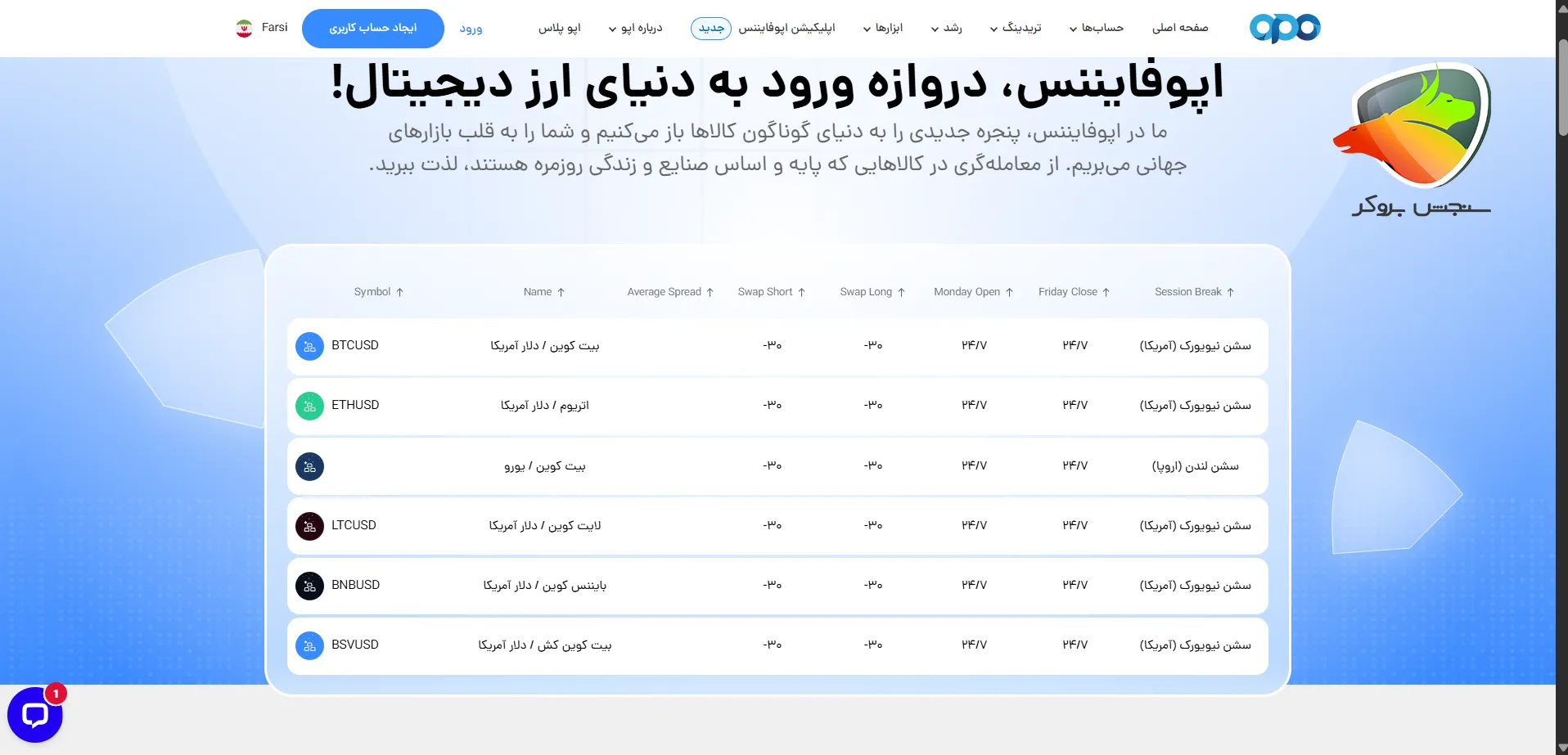 صفحه اصلی حساب‌ها تریدینگ رشد ابزارها اپلیکیشن اپوفایننس جدید درباره اپو اپو پلاس ورود ایجاد حساب کاربری Farsi

اپوفایننس، دروازه ورود به دنیای ارز دیجیتال!

ما در اپوفایننس، پنجره جدیدی را به دنیای گوناگون کالاها باز می‌کنیم و شما را به قلب بازارهای جهانی می‌بریم. از معامله‌گری در کالاهایی که پایه و اساس صنایع و زندگی روزمره هستند، لذت ببرید.

سنجش بروکر

| Symbol ↑ | Name ↑ | Average Spread ↑ | Swap Short ↑ | Swap Long ↑ | Monday Open ↑ | Friday Close ↑ | Session Break ↑ |
|---|---|---|---|---|---|---|---|
| BTCUSD | بیت کوین / دلار آمریکا | | -۳۰ | -۳۰ | ۲۴/۷ | ۲۴/۷ | سشن نیویورک (آمریکا) |
| ETHUSD | اتریوم / دلار آمریکا | | -۳۰ | -۳۰ | ۲۴/۷ | ۲۴/۷ | سشن نیویورک (آمریکا) |
| | بیت کوین / یورو | | -۳۰ | -۳۰ | ۲۴/۷ | ۲۴/۷ | سشن لندن (اروپا) |
| LTCUSD | لایت کوین / دلار آمریکا | | -۳۰ | -۳۰ | ۲۴/۷ | ۲۴/۷ | سشن نیویورک (آمریکا) |
| BNBUSD | بایننس کوین / دلار آمریکا | | -۳۰ | -۳۰ | ۲۴/۷ | ۲۴/۷ | سشن نیویورک (آمریکا) |
| BSVUSD | بیت کوین کش / دلار آمریکا | | -۳۰ | -۳۰ | ۲۴/۷ | ۲۴/۷ | سشن نیویورک (آمریکا) |

1